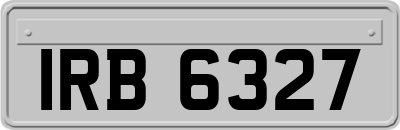 IRB 6327